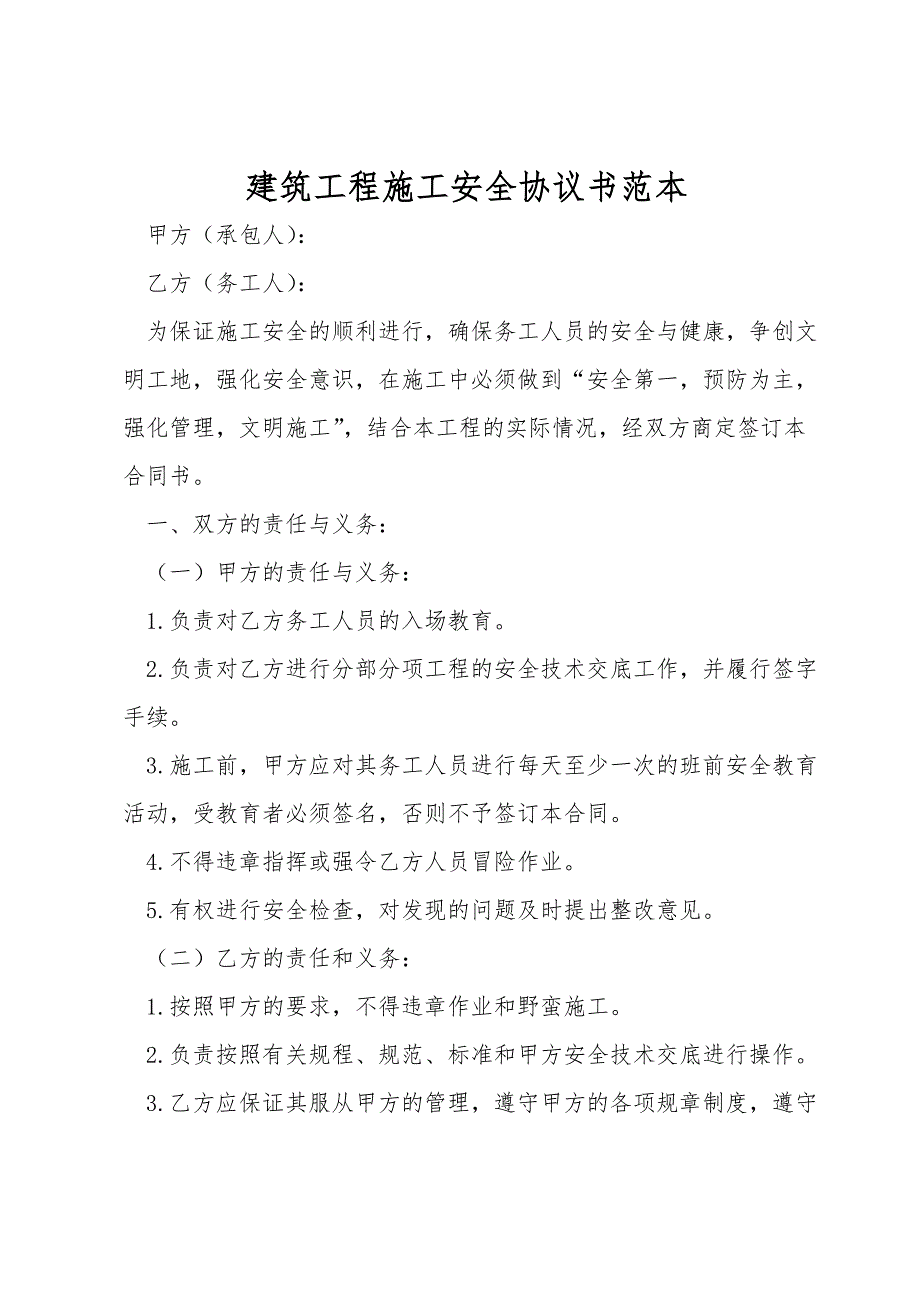 建筑工程施工安全协议书范本

甲方（承包人）：

乙方（务工人）：

为保证施工安全的顺利进行，确保务工人员的安全与健康，争创文明工地，强化安全意识，在施工中必须做到“安全第一，预防为主，强化管理，文明施工”，结合本工程的实际情况，经双方商定签订本合同书。

一、双方的责任与义务：

（一）甲方的责任与义务：

1.负责对乙方务工人员的入场教育。

2.负责对乙方进行分部分项工程的安全技术交底工作，并履行签字手续。

3.施工前，甲方应对其务工人员进行每天至少一次的班前安全教育活动，受教育者必须签名，否则不予签订本合同。

4.不得违章指挥或强令乙方人员冒险作业。

5.有权进行安全检查，对发现的问题及时提出整改意见。

（二）乙方的责任和义务：

1.按照甲方的要求，不得违章作业和野蛮施工。

2.负责按照有关规程、规范、标准和甲方安全技术交底进行操作。

3.乙方应保证其服从甲方的管理，遵守甲方的各项规章制度，遵守